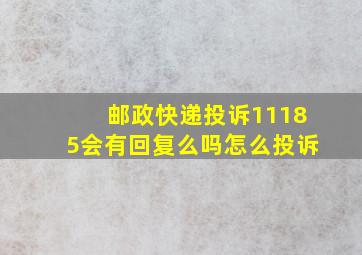 邮政快递投诉11185会有回复么吗怎么投诉